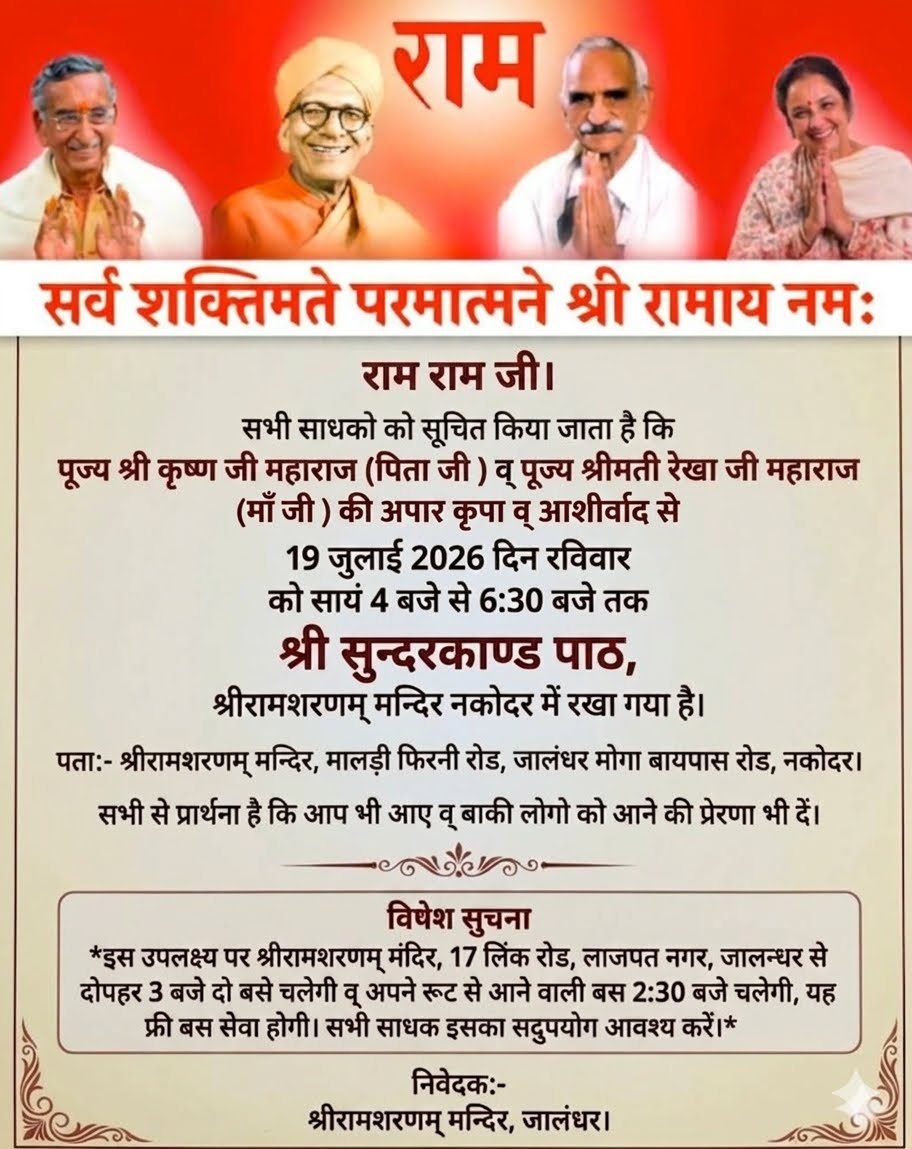 राम

सर्व शक्तिमते परमात्मने श्री रामाय नमः

राम राम जी।

सभी साधको को सूचित किया जाता है कि पूज्य श्री कृष्ण जी महाराज (पिता जी ) व् पूज्य श्रीमती रेखा जी महाराज (माँ जी ) की अपार कृपा व् आशीर्वाद से 19 जुलाई 2026 दिन रविवार को सायं 4 बजे से 6:30 बजे तक

श्री सुन्दरकाण्ड पाठ,

श्रीरामशरणम् मन्दिर नकोदर में रखा गया है।

पता:- श्रीरामशरणम् मन्दिर, मालड़ी फिरनी रोड, जालंधर मोगा बायपास रोड, नकोदर।

सभी से प्रार्थना है कि आप भी आए व् बाकी लोगो को आने की प्रेरणा भी दें।

विषेश सुचना

*इस उपलक्ष्य पर श्रीरामशरणम् मंदिर, 17 लिंक रोड, लाजपत नगर, जालन्धर से दोपहर 3 बजे दो बसे चलेगी व् अपने रूट से आने वाली बस 2:30 बजे चलेगी, यह फ्री बस सेवा होगी। सभी साधक इसका सदुपयोग आवश्य करें।*

निवेदक:-
श्रीरामशरणम् मन्दिर, जालंधर।